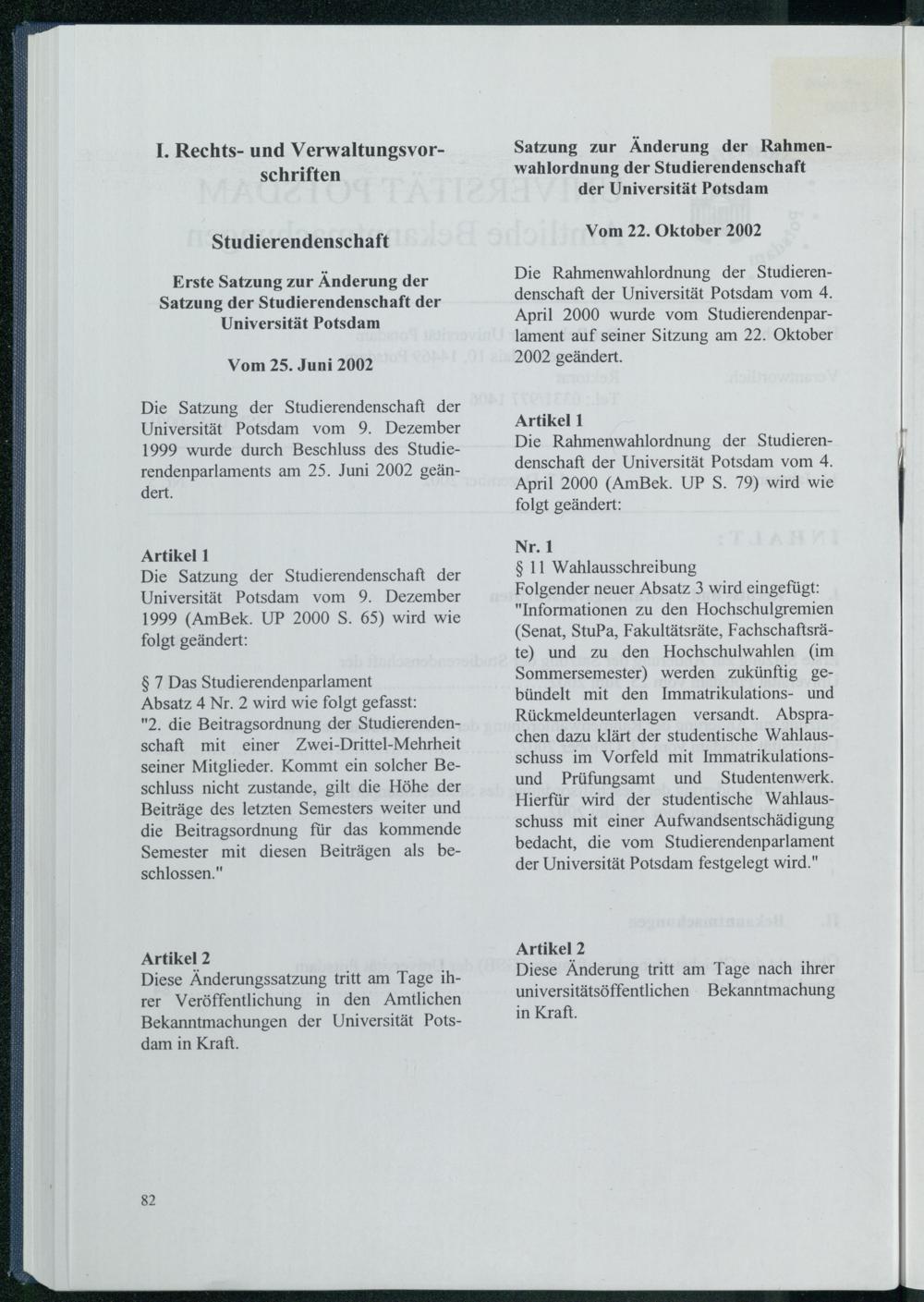 I. Rechts- und Verwaltungsvorschriften

Studierendenschaft

Erste Satzung zur Änderung der Satzung der Studierendenschaft der Universität Potsdam

Vom 25. Juni 2002

Die Satzung der Studierendenschaft der Universität Potsdam vom 9. Dezember 1999 wurde durch Beschluss des Studierendenparlaments am 25. Juni 2002 geändert.

Artikel 1
Die Satzung der Studierendenschaft der Universität Potsdam vom 9. Dezember 1999 (AmBek. UP 2000 S. 65) wird wie folgt geändert:

§ 7 Das Studierendenparlament
Absatz 4 Nr. 2 wird wie folgt gefasst:
"2. die Beitragsordnung der Studierendenschaft mit einer Zwei-Drittel-Mehrheit seiner Mitglieder. Kommt ein solcher Beschluss nicht zustande, gilt die Höhe der Beiträge des letzten Semesters weiter und die Beitragsordnung für das kommende Semester mit diesen Beiträgen als beschlossen."

Artikel 2
Diese Änderungssatzung tritt am Tage ihrer Veröffentlichung in den Amtlichen Bekanntmachungen der Universität Potsdam in Kraft.

Satzung zur Änderung der Rahmenwahlordnung der Studierendenschaft der Universität Potsdam

Vom 22. Oktober 2002

Die Rahmenwahlordnung der Studierendenschaft der Universität Potsdam vom 4. April 2000 wurde vom Studierendenparlament auf seiner Sitzung am 22. Oktober 2002 geändert.

Artikel 1
Die Rahmenwahlordnung der Studierendenschaft der Universität Potsdam vom 4. April 2000 (AmBek. UP S. 79) wird wie folgt geändert:

Nr. 1
§ 11 Wahlausschreibung
Folgender neuer Absatz 3 wird eingefügt:
"Informationen zu den Hochschulgremien (Senat, StuPa, Fakultätsräte, Fachschaftsräte) und zu den Hochschulwahlen (im Sommersemester) werden zukünftig gebündelt mit den Immatrikulations- und Rückmeldeunterlagen versandt. Absprachen dazu klärt der studentische Wahlausschuss im Vorfeld mit Immatrikulations- und Prüfungsamt und Studentenwerk. Hierfür wird der studentische Wahlausschuss mit einer Aufwandsentschädigung bedacht, die vom Studierendenparlament der Universität Potsdam festgelegt wird."

Artikel 2
Diese Änderung tritt am Tage nach ihrer universitätsöffentlichen Bekanntmachung in Kraft.

82